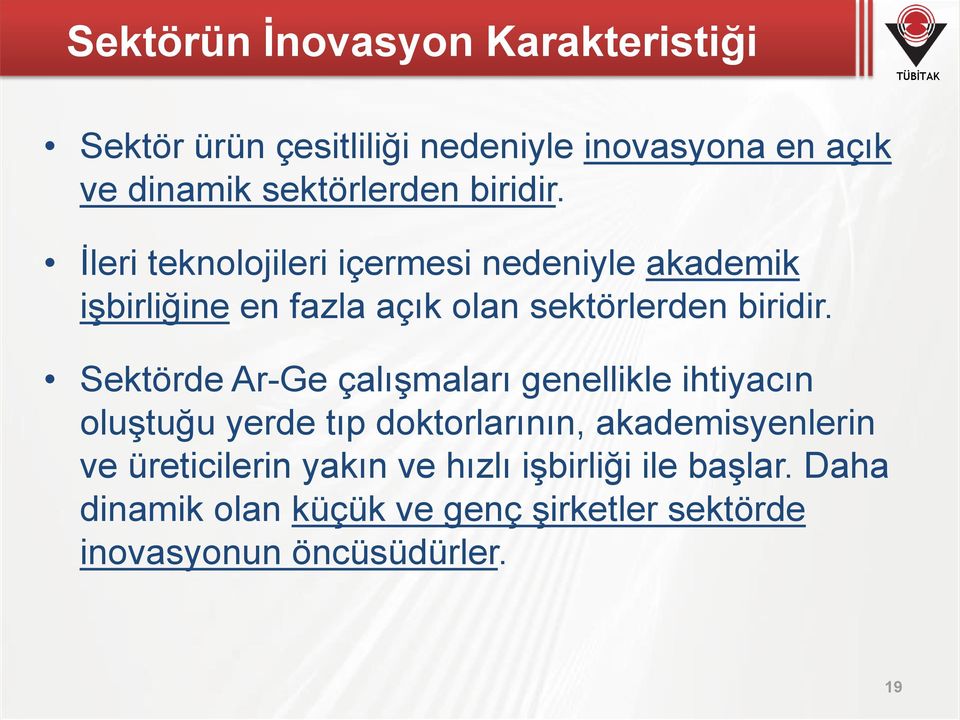 Sektörün İnovasyon Karakteristiği

TÜBİTAK

• Sektör ürün çeşitliliği nedeniyle inovasyona en açık ve dinamik sektörlerden biridir.

• İleri teknolojileri içermesi nedeniyle akademik işbirliğine en fazla açık olan sektörlerden biridir.

• Sektörde Ar-Ge çalışmaları genellikle ihtiyacın oluştuğu yerde tıp doktorlarının, akademisyenlerin ve üreticilerin yakın ve hızlı işbirliği ile başlar. Daha dinamik olan küçük ve genç şirketler sektörde inovasyonun öncüsüdürler.

19